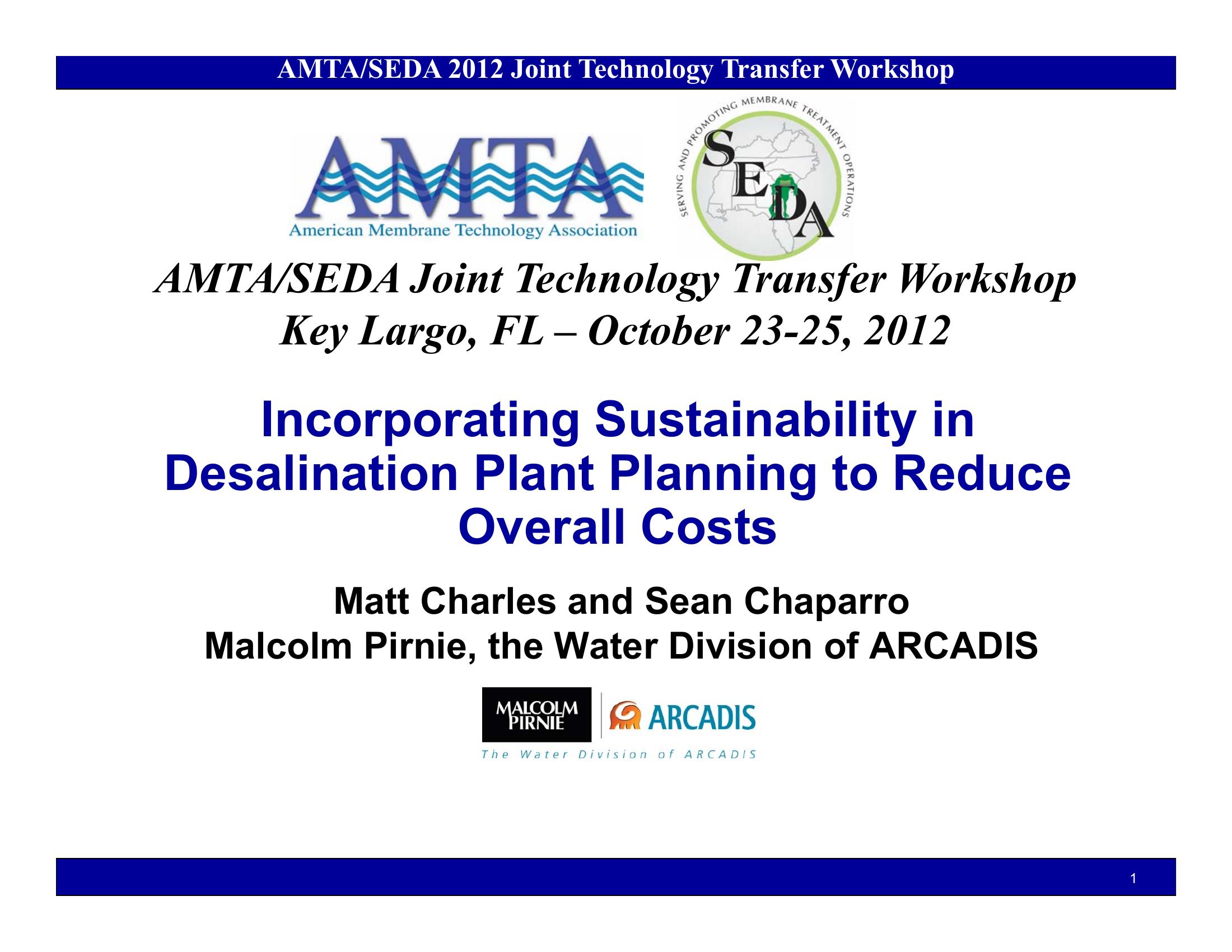 AMTA/SEDA 2012 Joint Technology Transfer Workshop

AMTA
American Membrane Technology Association

SERVING AND PROMOTING MEMBRANE TREATMENT OPERATIONS
SEDA

AMTA/SEDA Joint Technology Transfer Workshop
Key Largo, FL – October 23-25, 2012

Incorporating Sustainability in Desalination Plant Planning to Reduce Overall Costs

Matt Charles and Sean Chaparro
Malcolm Pirnie, the Water Division of ARCADIS

MALCOLM PIRNIE
ARCADIS
The Water Division of ARCADIS

1